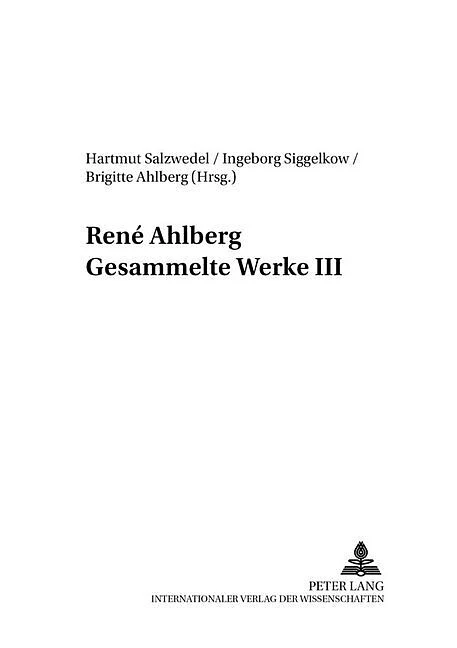 Hartmut Salzwedel / Ingeborg Siggelkow / Brigitte Ahlberg (Hrsg.)

René Ahlberg
Gesammelte Werke III

PETER LANG
INTERNATIONALER VERLAG DER WISSENSCHAFTEN